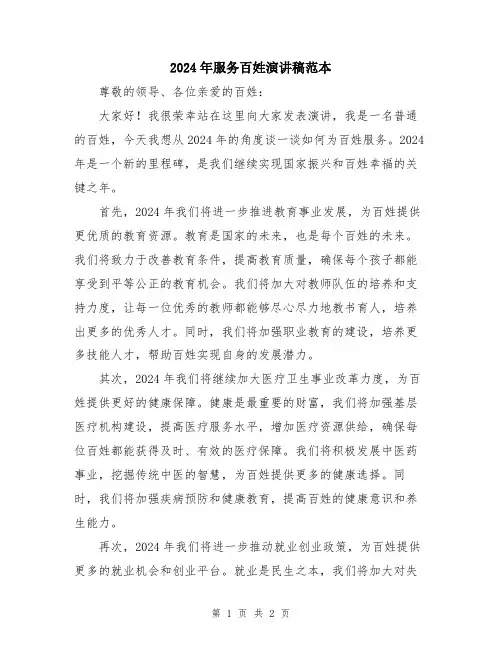 2024年服务百姓演讲稿范本

尊敬的领导、各位亲爱的百姓：

大家好！我很荣幸站在这里向大家发表演讲，我是一名普通的百姓，今天我想从2024年的角度谈一谈如何为百姓服务。2024年是一个新的里程碑，是我们继续实现国家振兴和百姓幸福的关键之年。

首先，2024年我们将进一步推进教育事业发展，为百姓提供更优质的教育资源。教育是国家的未来，也是每个百姓的未来。我们将致力于改善教育条件，提高教育质量，确保每个孩子都能享受到平等公正的教育机会。我们将加大对教师队伍的培养和支持力度，让每一位优秀的教师都能够尽心尽力地教书育人，培养出更多的优秀人才。同时，我们将加强职业教育的建设，培养更多技能人才，帮助百姓实现自身的发展潜力。

其次，2024年我们将继续加大医疗卫生事业改革力度，为百姓提供更好的健康保障。健康是最重要的财富，我们将加强基层医疗机构建设，提高医疗服务水平，增加医疗资源供给，确保每位百姓都能获得及时、有效的医疗保障。我们将积极发展中医药事业，挖掘传统中医的智慧，为百姓提供更多的健康选择。同时，我们将加强疾病预防和健康教育，提高百姓的健康意识和养生能力。

再次，2024年我们将进一步推动就业创业政策，为百姓提供更多的就业机会和创业平台。就业是民生之本，我们将加大对失

第 1 页 共 2 页